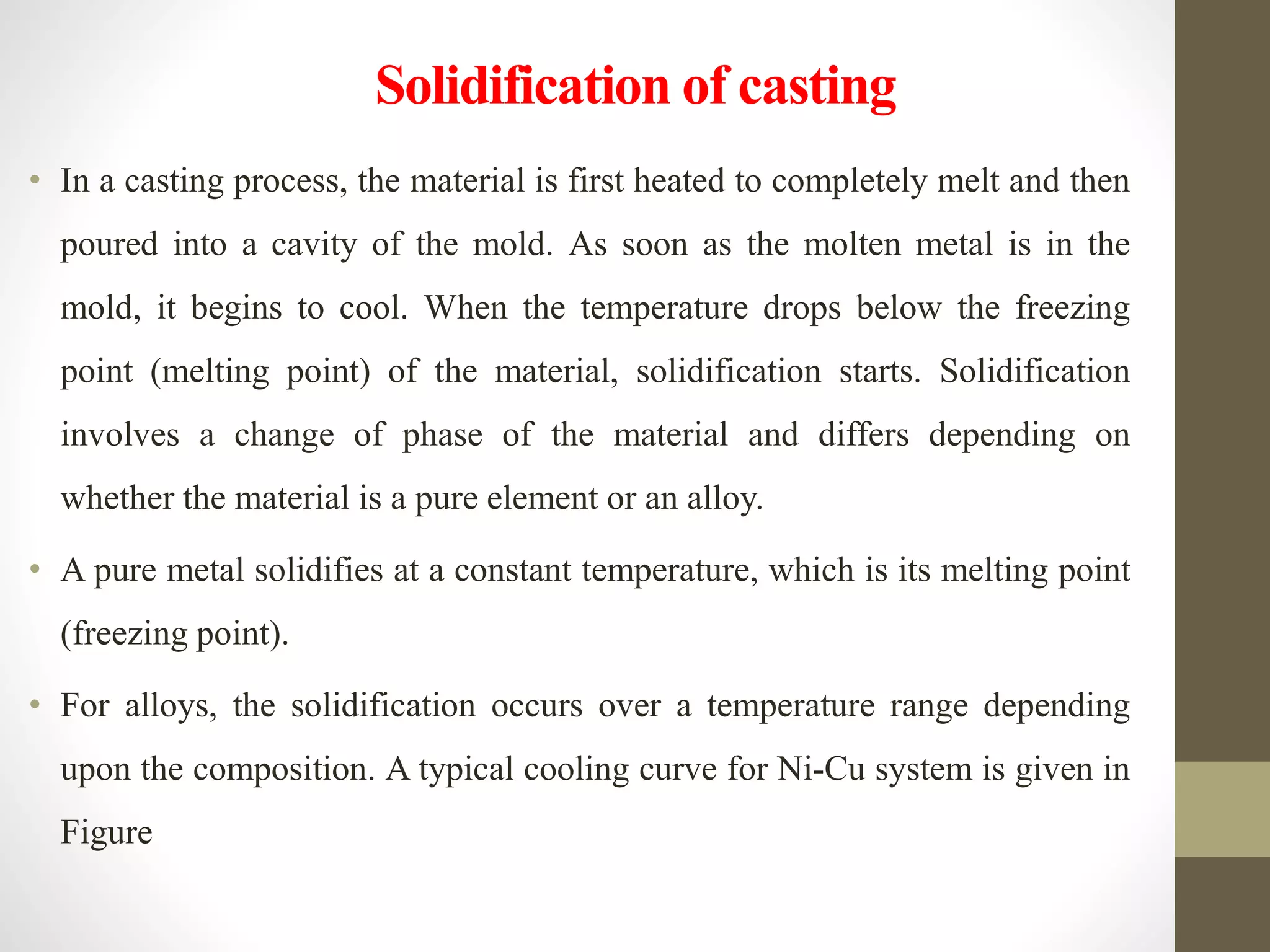 Solidification of casting

• In a casting process, the material is first heated to completely melt and then poured into a cavity of the mold. As soon as the molten metal is in the mold, it begins to cool. When the temperature drops below the freezing point (melting point) of the material, solidification starts. Solidification involves a change of phase of the material and differs depending on whether the material is a pure element or an alloy.

• A pure metal solidifies at a constant temperature, which is its melting point (freezing point).

• For alloys, the solidification occurs over a temperature range depending upon the composition. A typical cooling curve for Ni-Cu system is given in Figure